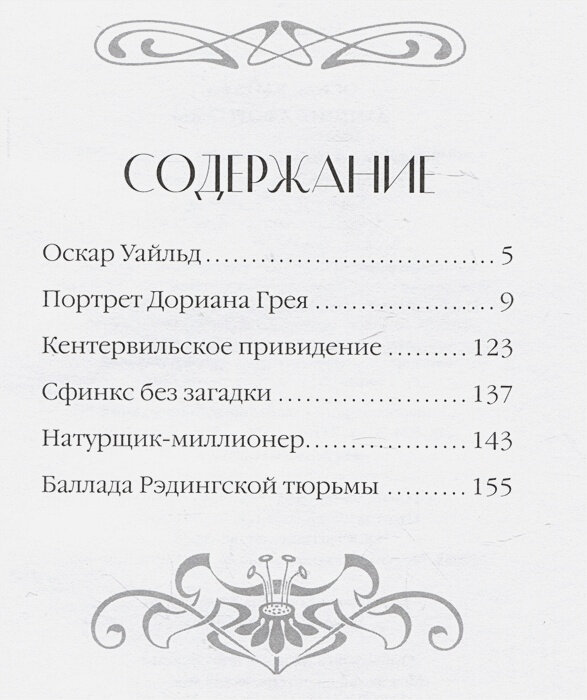 СОДЕРЖАНИЕ

Оскар Уайльд 5

Портрет Дориана Грея 9

Кентервильское привидение 123

Сфинкс без загадки 137

Натурщик-миллионер 143

Баллада Рэдингской тюрьмы 155